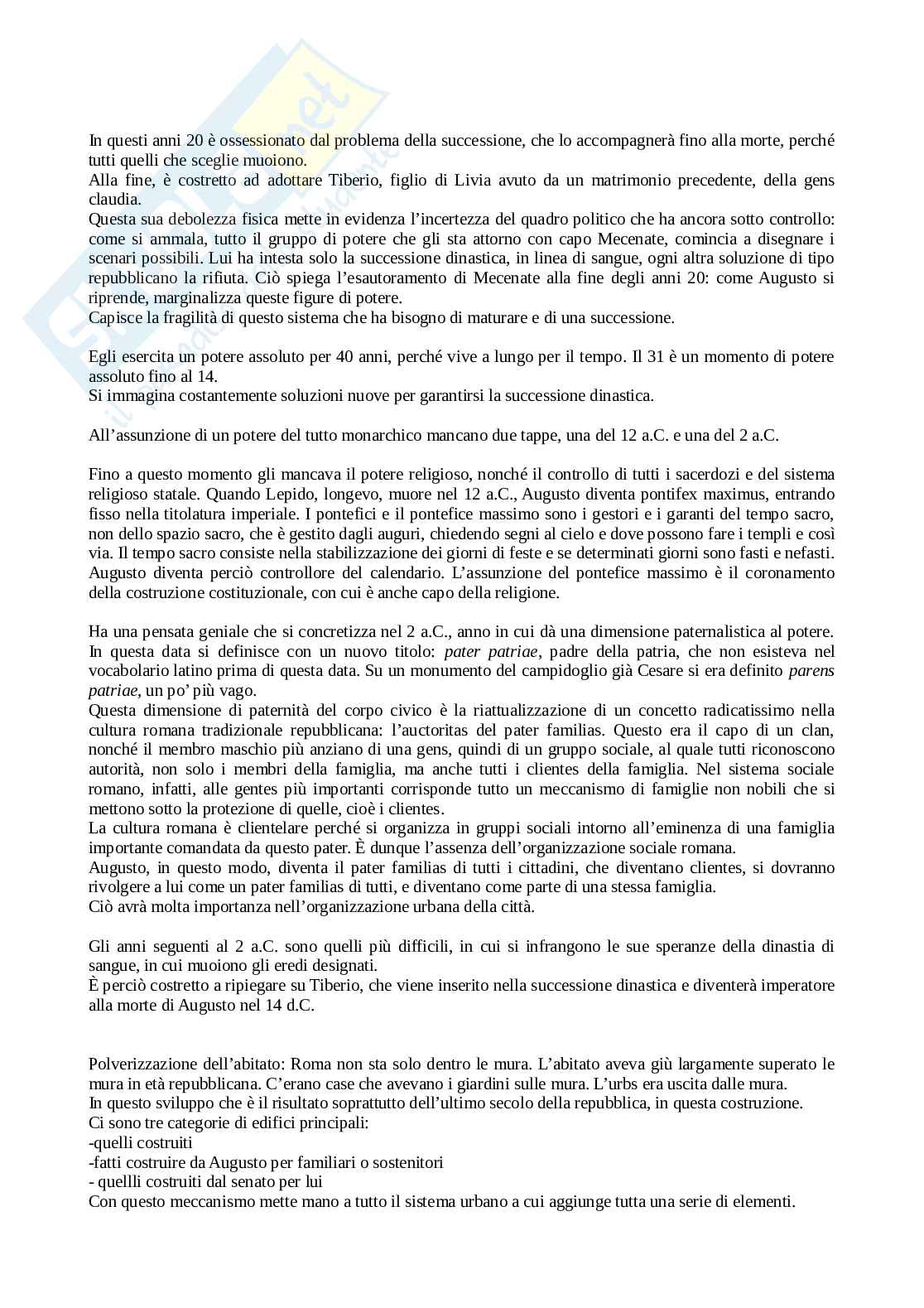 In questi anni 20 è ossessionato dal problema della successione, che lo accompagnerà fino alla morte, perché tutti quelli che sceglie muoiono.
Alla fine, è costretto ad adottare Tiberio, figlio di Livia avuto da un matrimonio precedente, della gens claudia.
Questa sua debolezza fisica mette in evidenza l'incertezza del quadro politico che ha ancora sotto controllo: come si ammala, tutto il gruppo di potere che gli sta attorno con capo Mecenate, comincia a disegnare i scenari possibili. Lui ha intesta solo la successione dinastica, in linea di sangue, ogni altra soluzione di tipo repubblicano la rifiuta. Ciò spiega l'esautoramento di Mecenate alla fine degli anni 20: come Augusto si riprende, marginalizza queste figure di potere.
Capisce la fragilità di questo sistema che ha bisogno di maturare e di una successione.

Egli esercita un potere assoluto per 40 anni, perché vive a lungo per il tempo. Il 31 è un momento di potere assoluto fino al 14.
Si immagina costantemente soluzioni nuove per garantirsi la successione dinastica.

All'assunzione di un potere del tutto monarchico mancano due tappe, una del 12 a.C. e una del 2 a.C.

Fino a questo momento gli mancava il potere religioso, nonché il controllo di tutti i sacerdozi e del sistema religioso statale. Quando Lepido, longevo, muore nel 12 a.C., Augusto diventa pontifex maximus, entrando fisso nella titolatura imperiale. I pontefici e il pontefice massimo sono i gestori e i garanti del tempo sacro, non dello spazio sacro, che è gestito dagli auguri, chiedendo segni al cielo e dove possono fare i templi e così via. Il tempo sacro consiste nella stabilizzazione dei giorni di feste e se determinati giorni sono fasti e nefasti. Augusto diventa perciò controllore del calendario. L'assunzione del pontefice massimo è il coronamento della costruzione costituzionale, con cui è anche capo della religione.

Ha una pensata geniale che si concretizza nel 2 a.C., anno in cui dà una dimensione paternalistica al potere. In questa data si definisce con un nuovo titolo: pater patriae, padre della patria, che non esisteva nel vocabolario latino prima di questa data. Su un monumento del campidoglio già Cesare si era definito parens patriae, un po' più vago.
Questa dimensione di paternità del corpo civico è la riattualizzazione di un concetto radicatissimo nella cultura romana tradizionale repubblicana: l'auctoritas del pater familias. Questo era il capo di un clan, nonché il membro maschio più anziano di una gens, quindi di un gruppo sociale, al quale tutti riconoscono autorità, non solo i membri della famiglia, ma anche tutti i clientes della famiglia. Nel sistema sociale romano, infatti, alle gentes più importanti corrisponde tutto un meccanismo di famiglie non nobili che si mettono sotto la protezione di quelle, cioè i clientes.
La cultura romana è clientelare perché si organizza in gruppi sociali intorno all'eminenza di una famiglia importante comandata da questo pater. È dunque l'assenza dell'organizzazione sociale romana.
Augusto, in questo modo, diventa il pater familias di tutti i cittadini, che diventano clientes, si dovranno rivolgere a lui come un pater familias di tutti, e diventano come parte di una stessa famiglia.
Ciò avrà molta importanza nell'organizzazione urbana della città.

Gli anni seguenti al 2 a.C. sono quelli più difficili, in cui si infrangono le sue speranze della dinastia di sangue, in cui muoiono gli eredi designati.
È perciò costretto a ripiegare su Tiberio, che viene inserito nella successione dinastica e diventerà imperatore alla morte di Augusto nel 14 d.C.

Polverizzazione dell'abitato: Roma non sta solo dentro le mura. L'abitato aveva giù largamente superato le mura in età repubblicana. C'erano case che avevano i giardini sulle mura. L'urbs era uscita dalle mura.
In questo sviluppo che è il risultato soprattutto dell'ultimo secolo della repubblica, in questa costruzione.
Ci sono tre categorie di edifici principali:
-quelli costruiti
-fatti costruire da Augusto per familiari o sostenitori
- quellli costruiti dal senato per lui
Con questo meccanismo mette mano a tutto il sistema urbano a cui aggiunge tutta una serie di elementi.